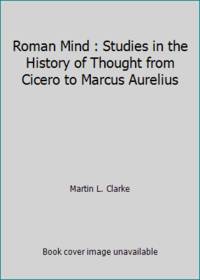 Roman Mind : Studies in the History of Thought from Cicero to Marcus Aurelius

Martin L. Clarke

Book cover image unavailable